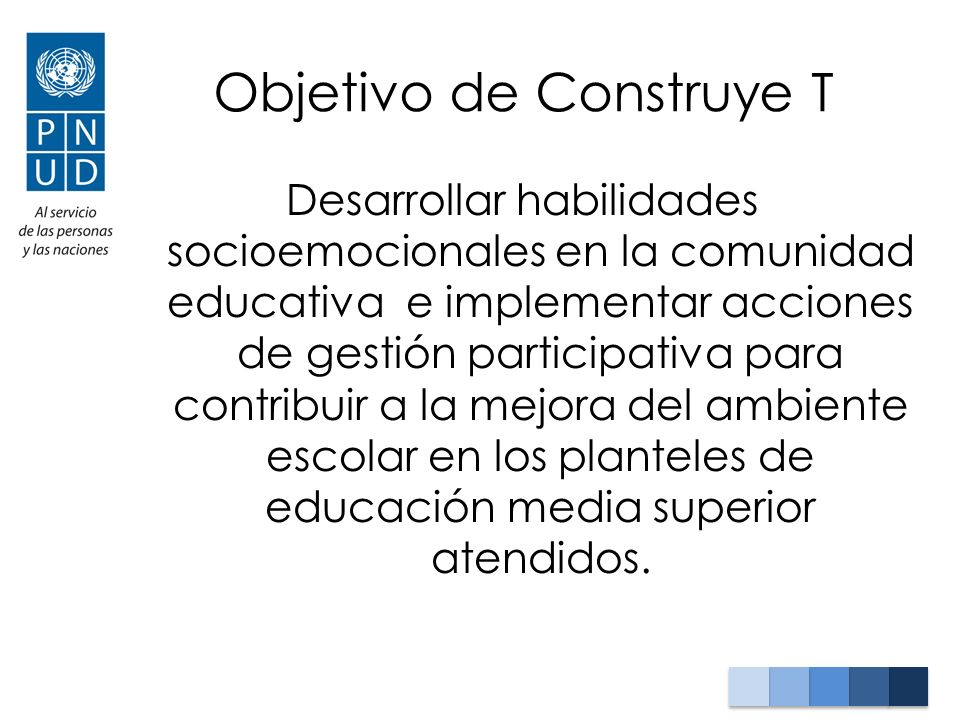 P N
U D

Al servicio
de las personas
y las naciones

Objetivo de Construye T

Desarrollar habilidades socioemocionales en la comunidad educativa  e implementar acciones de gestión participativa para contribuir a la mejora del ambiente escolar en los planteles de educación media superior atendidos.